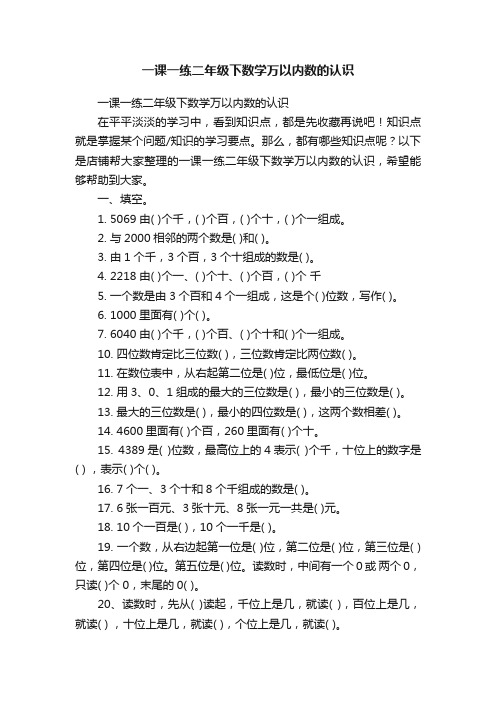 一课一练二年级下数学万以内数的认识

一课一练二年级下数学万以内数的认识

在平平淡淡的学习中，看到知识点，都是先收藏再说吧！知识点就是掌握某个问题/知识的学习要点。那么，都有哪些知识点呢？以下是店铺帮大家整理的一课一练二年级下数学万以内数的认识，希望能够帮助到大家。

一、填空。

1. 5069 由( )个千，( )个百，( )个十，( )个一组成。

2. 与 2000 相邻的两个数是( )和( )。

3. 由 1 个千，3 个百，3 个十组成的数是( )。

4. 2218 由( )个一、( )个十、( )个百，( )个 千

5. 一个数是由 3 个百和 4 个一组成，这是个( )位数，写作( )。

6. 1000 里面有( )个( )。

7. 6040 由( )个千，( )个百、( )个十和( )个一组成。

10. 四位数肯定比三位数( )，三位数肯定比两位数( )。

11. 在数位表中，从右起第二位是( )位，最低位是( )位。

12. 用 3、0、1 组成的最大的三位数是( )，最小的三位数是( )。

13. 最大的三位数是( )，最小的四位数是( )，这两个数相差( )。

14. 4600 里面有( )个百，260 里面有( )个十。

15. 4389 是( )位数，最高位上的 4 表示( )个千，十位上的数字是( )，表示( )个( )。

16. 7 个一、3 个十和 8 个千组成的数是( )。

17. 6 张一百元、3 张十元、8 张一元一共是( )元。

18. 10 个一百是( )，10 个一千是( )。

19. 一个数，从右边起第一位是( )位，第二位是( )位，第三位是( )位，第四位是( )位。第五位是( )位。读数时，中间有一个 0 或 两个 0，只读( )个 0，末尾的 0( )。

20、读数时，先从( )读起，千位上是几，就读( )，百位上是几，就读( )，十位上是几，就读( )，个位上是几，就读( )。